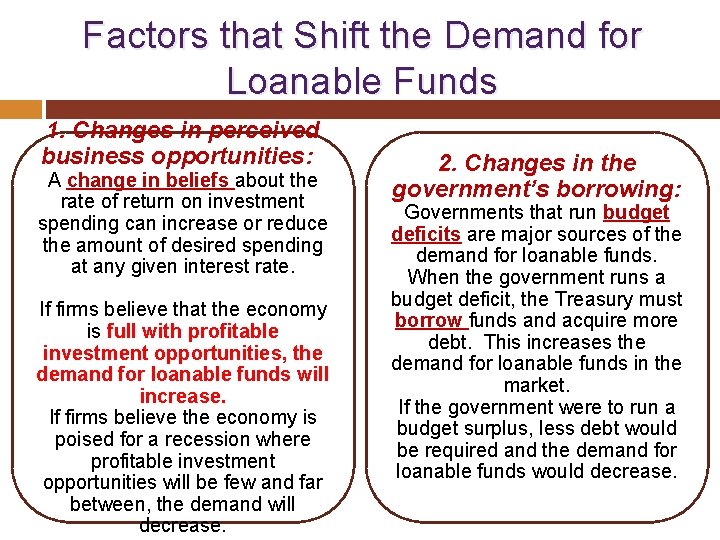 Factors that Shift the Demand for Loanable Funds

1. Changes in perceived business opportunities:
A change in beliefs about the rate of return on investment spending can increase or reduce the amount of desired spending at any given interest rate.

If firms believe that the economy is full with profitable investment opportunities, the demand for loanable funds will increase.
If firms believe the economy is poised for a recession where profitable investment opportunities will be few and far between, the demand will decrease.

2. Changes in the government's borrowing:
Governments that run budget deficits are major sources of the demand for loanable funds.
When the government runs a budget deficit, the Treasury must borrow funds and acquire more debt. This increases the demand for loanable funds in the market.
If the government were to run a budget surplus, less debt would be required and the demand for loanable funds would decrease.